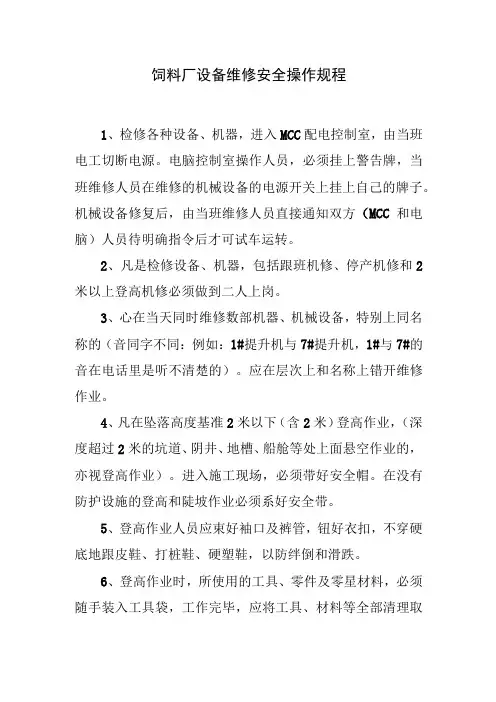 饲料厂设备维修安全操作规程

1、检修各种设备、机器，进入MCC配电控制室，由当班电工切断电源。电脑控制室操作人员，必须挂上警告牌，当班维修人员在维修的机械设备的电源开关上挂上自己的牌子。机械设备修复后，由当班维修人员直接通知双方（MCC 和电脑）人员待明确指令后才可试车运转。

2、凡是检修设备、机器，包括跟班机修、停产机修和2米以上登高机修必须做到二人上岗。

3、心在当天同时维修数部机器、机械设备，特别上同名称的（音同字不同：例如：1#提升机与7#提升机，1#与7#的音在电话里是听不清楚的）。应在层次上和名称上错开维修作业。

4、凡在坠落高度基准2米以下（含2米）登高作业，（深度超过2米的坑道、阴井、地槽、船舱等处上面悬空作业的，亦视登高作业）。进入施工现场，必须带好安全帽。在没有防护设施的登高和陡坡作业必须系好安全带。

5、登高作业人员应束好袖口及裤管，钮好衣扣，不穿硬底地跟皮鞋、打桩鞋、硬塑鞋，以防绊倒和滑跌。

6、登高作业时，所使用的工具、零件及零星材料，必须随手装入工具袋，工作完毕，应将工具、材料等全部清理取